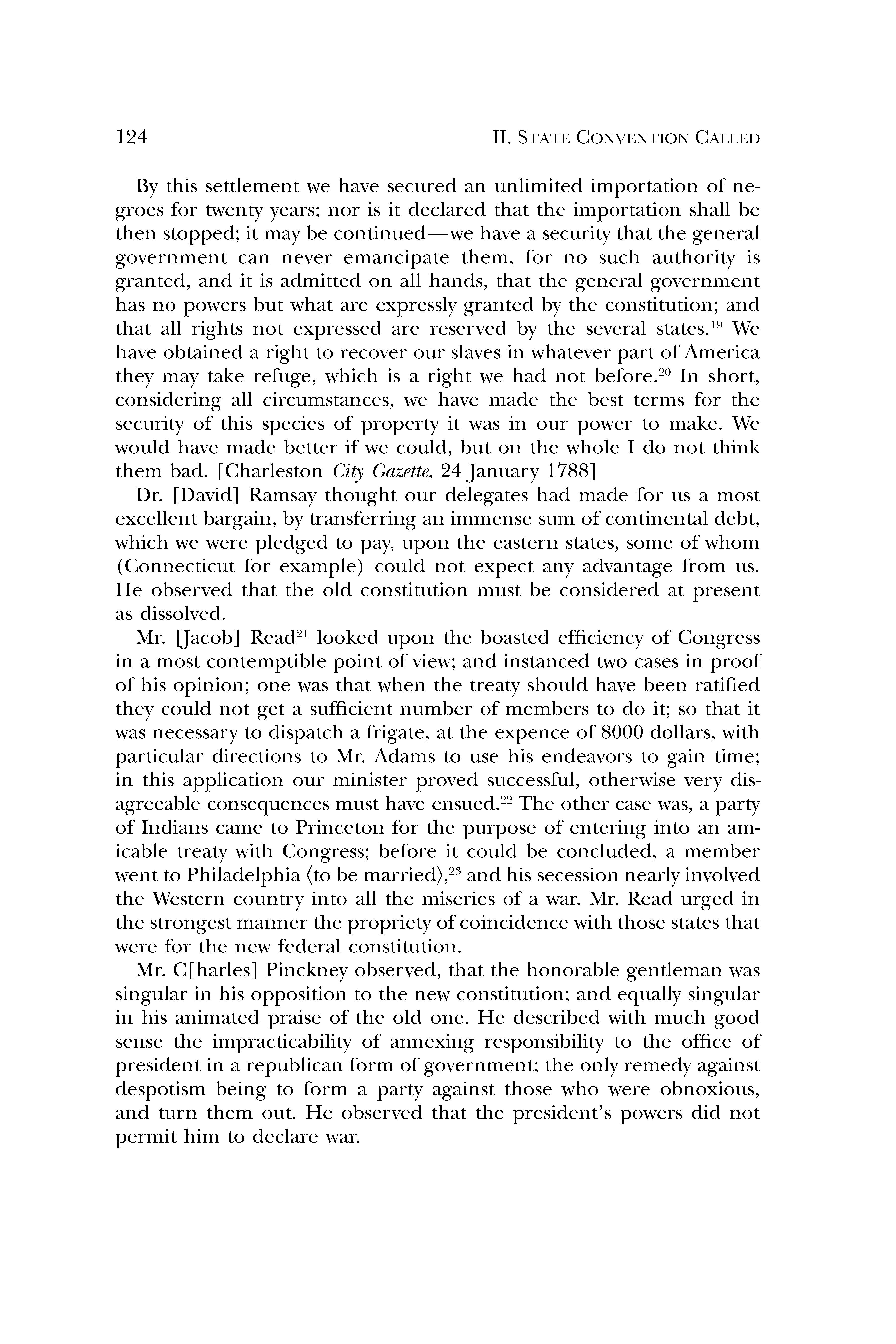 124 II. STATE CONVENTION CALLED

By this settlement we have secured an unlimited importation of negroes for twenty years; nor is it declared that the importation shall be then stopped; it may be continued—we have a security that the general government can never emancipate them, for no such authority is granted, and it is admitted on all hands, that the general government has no powers but what are expressly granted by the constitution; and that all rights not expressed are reserved by the several states.$^{19}$ We have obtained a right to recover our slaves in whatever part of America they may take refuge, which is a right we had not before.$^{20}$ In short, considering all circumstances, we have made the best terms for the security of this species of property it was in our power to make. We would have made better if we could, but on the whole I do not think them bad. [Charleston City Gazette, 24 January 1788]

Dr. [David] Ramsay thought our delegates had made for us a most excellent bargain, by transferring an immense sum of continental debt, which we were pledged to pay, upon the eastern states, some of whom (Connecticut for example) could not expect any advantage from us. He observed that the old constitution must be considered at present as dissolved.

Mr. [Jacob] Read$^{21}$ looked upon the boasted efficiency of Congress in a most contemptible point of view; and instanced two cases in proof of his opinion; one was that when the treaty should have been ratified they could not get a sufficient number of members to do it; so that it was necessary to dispatch a frigate, at the expence of 8000 dollars, with particular directions to Mr. Adams to use his endeavors to gain time; in this application our minister proved successful, otherwise very disagreeable consequences must have ensued.$^{22}$ The other case was, a party of Indians came to Princeton for the purpose of entering into an amicable treaty with Congress; before it could be concluded, a member went to Philadelphia ⟨to be married⟩,$^{23}$ and his secession nearly involved the Western country into all the miseries of a war. Mr. Read urged in the strongest manner the propriety of coincidence with those states that were for the new federal constitution.

Mr. C[harles] Pinckney observed, that the honorable gentleman was singular in his opposition to the new constitution; and equally singular in his animated praise of the old one. He described with much good sense the impracticability of annexing responsibility to the office of president in a republican form of government; the only remedy against despotism being to form a party against those who were obnoxious, and turn them out. He observed that the president's powers did not permit him to declare war.